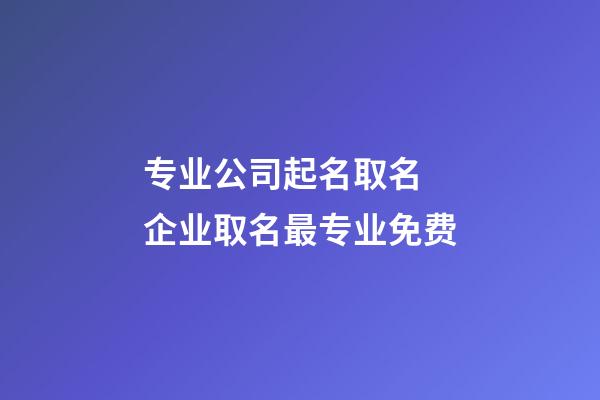 专业公司起名取名
企业取名最专业免费